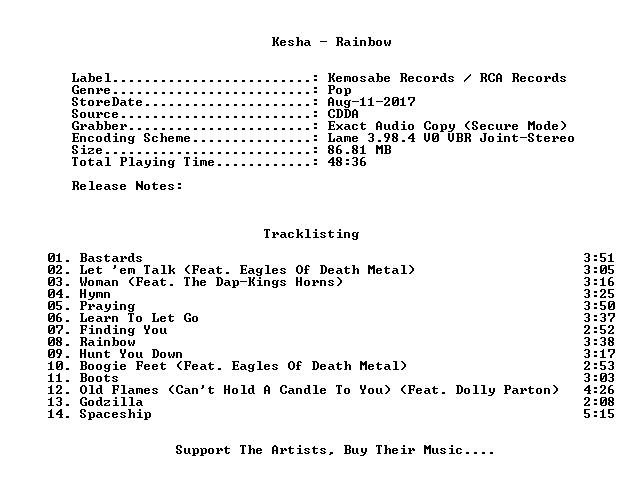 Kesha - Rainbow

Label: Kemosabe Records / RCA Records
Genre: Pop
StoreDate: Aug-11-2017
Source: CDDA
Grabber: Exact Audio Copy (Secure Mode)
Encoding Scheme: Lame 3.98.4 V0 VBR Joint-Stereo
Size: 86.81 MB
Total Playing Time: 48:36

Release Notes:

Tracklisting

01. Bastards 3:51
02. Let 'em Talk (Feat. Eagles Of Death Metal) 3:05
03. Woman (Feat. The Dap-Kings Horns) 3:16
04. Hymn 3:25
05. Praying 3:50
06. Learn To Let Go 3:37
07. Finding You 2:52
08. Rainbow 3:38
09. Hunt You Down 3:17
10. Boogie Feet (Feat. Eagles Of Death Metal) 2:53
11. Boots 3:03
12. Old Flames (Can't Hold A Candle To You) (Feat. Dolly Parton) 4:26
13. Godzilla 2:08
14. Spaceship 5:15

Support The Artists, Buy Their Music....